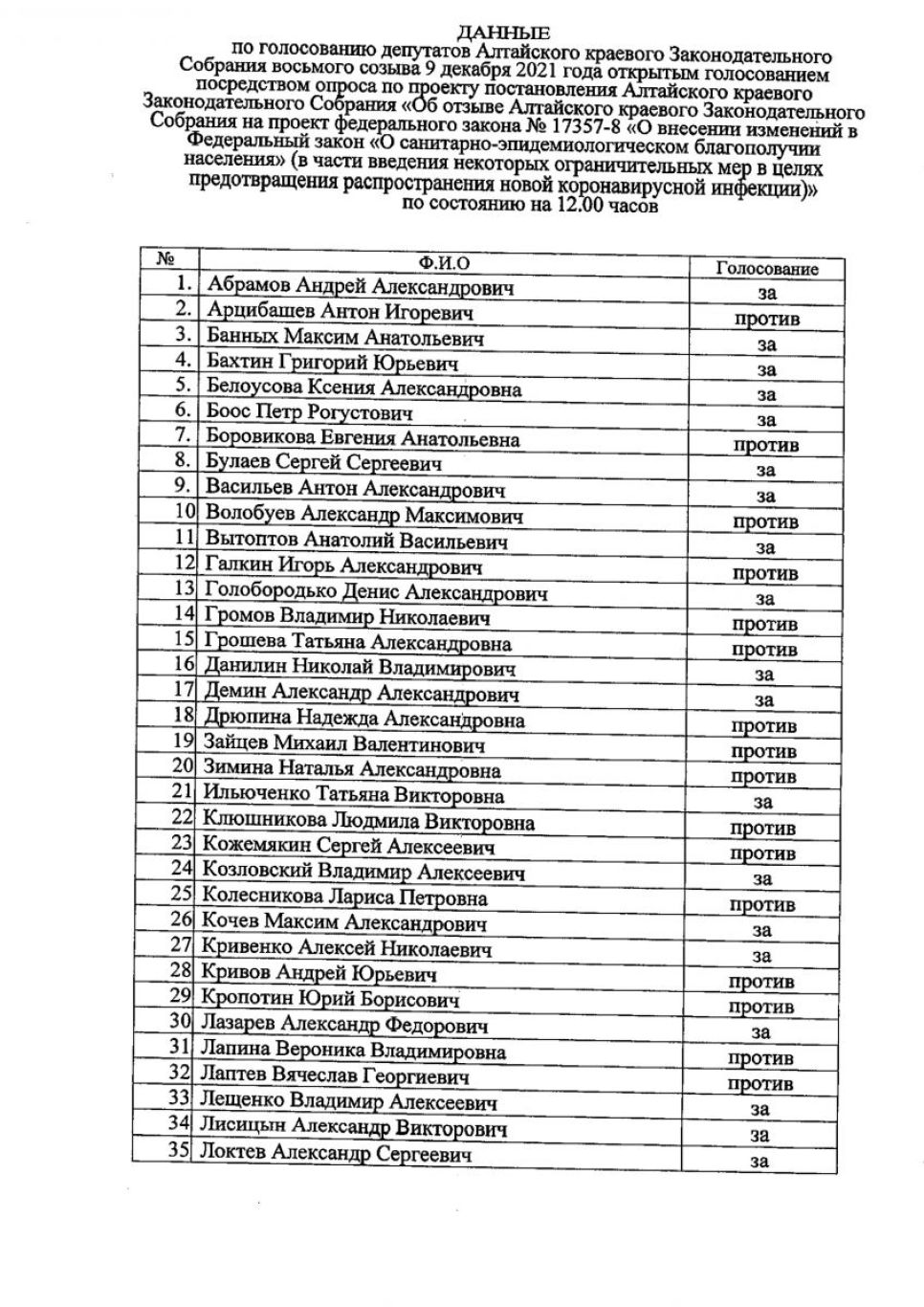 ДАННЫЕ
по голосованию депутатов Алтайского краевого Законодательного Собрания восьмого созыва 9 декабря 2021 года открытым голосованием посредством опроса по проекту постановления Алтайского краевого Законодательного Собрания «Об отзыве Алтайского краевого Законодательного Собрания на проект федерального закона № 17357-8 «О внесении изменений в Федеральный закон «О санитарно-эпидемиологическом благополучии населения» (в части введения некоторых ограничительных мер в целях предотвращения распространения новой коронавирусной инфекции)»
по состоянию на 12.00 часов

| № | Ф.И.О | Голосование |
|---|---|---|
| 1. | Абрамов Андрей Александрович | за |
| 2. | Арцибашев Антон Игоревич | против |
| 3. | Банных Максим Анатольевич | за |
| 4. | Бахтин Григорий Юрьевич | за |
| 5. | Белоусова Ксения Александровна | за |
| 6. | Боос Петр Рогустович | за |
| 7. | Боровикова Евгения Анатольевна | против |
| 8. | Булаев Сергей Сергеевич | за |
| 9. | Васильев Антон Александрович | за |
| 10 | Волобуев Александр Максимович | против |
| 11 | Вытоптов Анатолий Васильевич | за |
| 12 | Галкин Игорь Александрович | против |
| 13 | Голобородько Денис Александрович | за |
| 14 | Громов Владимир Николаевич | против |
| 15 | Грошева Татьяна Александровна | против |
| 16 | Данилин Николай Владимирович | за |
| 17 | Демин Александр Александрович | за |
| 18 | Дрюпина Надежда Александровна | против |
| 19 | Зайцев Михаил Валентинович | против |
| 20 | Зимина Наталья Александровна | против |
| 21 | Ильюченко Татьяна Викторовна | за |
| 22 | Клюшникова Людмила Викторовна | против |
| 23 | Кожемякин Сергей Алексеевич | против |
| 24 | Козловский Владимир Алексеевич | за |
| 25 | Колесникова Лариса Петровна | против |
| 26 | Кочев Максим Александрович | за |
| 27 | Кривенко Алексей Николаевич | за |
| 28 | Кривов Андрей Юрьевич | против |
| 29 | Кропотин Юрий Борисович | против |
| 30 | Лазарев Александр Федорович | за |
| 31 | Лапина Вероника Владимировна | против |
| 32 | Лаптев Вячеслав Георгиевич | против |
| 33 | Лещенко Владимир Алексеевич | за |
| 34 | Лисицын Александр Викторович | за |
| 35 | Локтев Александр Сергеевич | за |